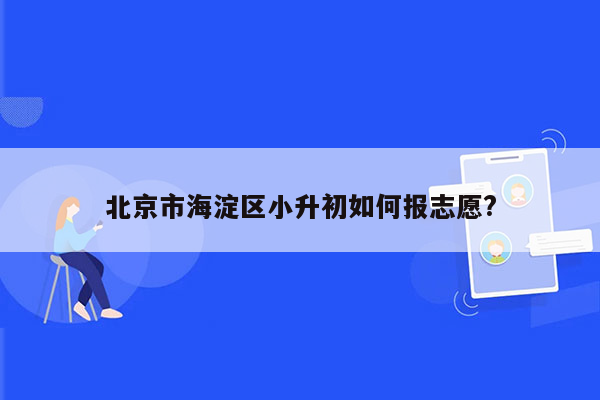 北京市海淀区小升初如何报志愿?